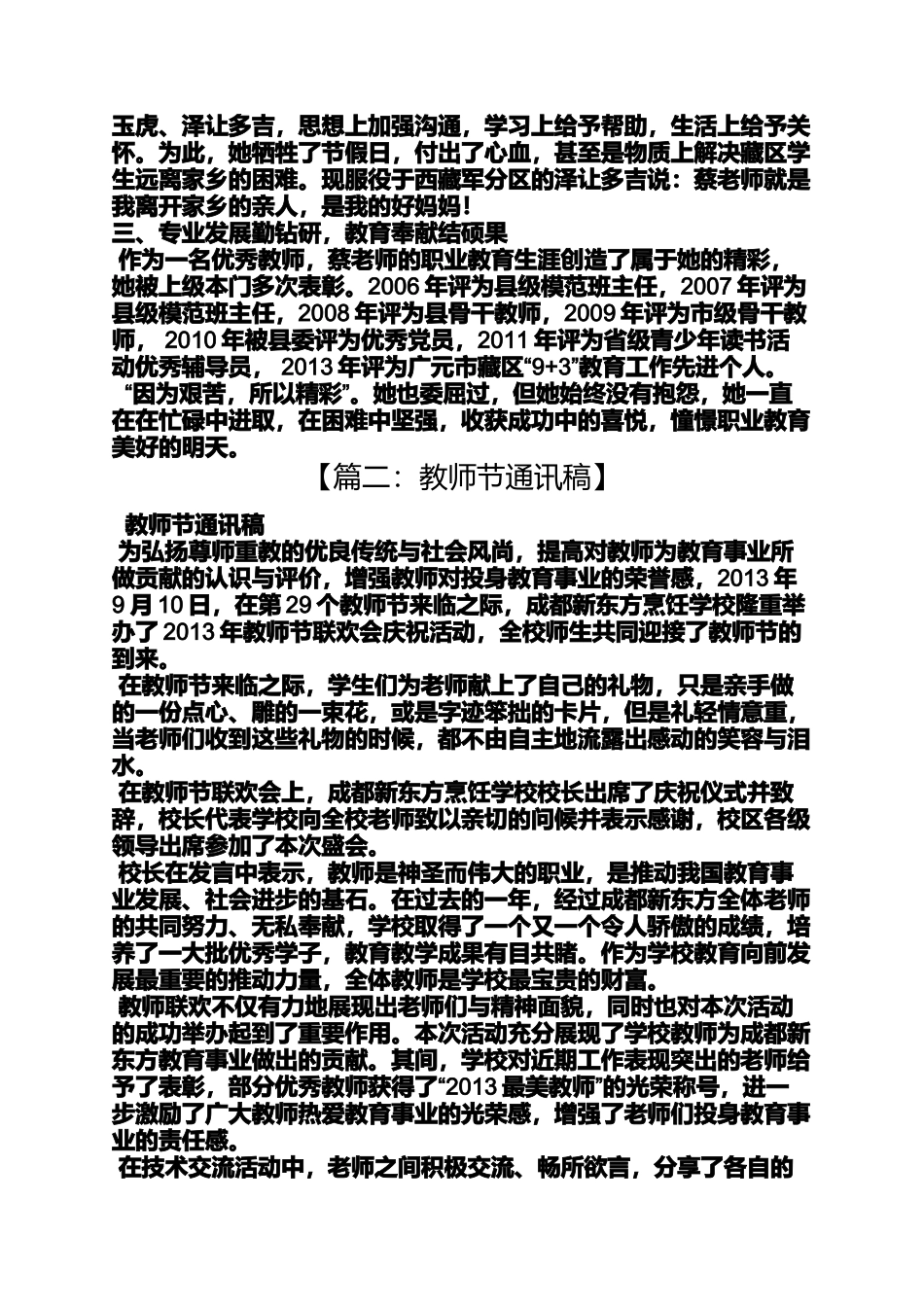 玉虎、泽让多吉，思想上加强沟通，学习上给予帮助，生活上给予关怀。为此，她牺牲了节假日，付出了心血，甚至是物质上解决藏区学生远离家乡的困难。现服役于西藏军分区的泽让多吉说：蔡老师就是我离开家乡的亲人，是我的好妈妈！
三、专业发展勤钻研，教育奉献结硕果
作为一名优秀教师，蔡老师的职业教育生涯创造了属于她的精彩，她被上级本门多次表彰。2006 年评为县级模范班主任，2007 年评为县级模范班主任，2008 年评为县骨干教师，2009 年评为市级骨干教师， 2010 年被县委评为优秀党员，2011 年评为省级青少年读书活动优秀辅导员， 2013 年评为广元市藏区“9+3”教育工作先进个人。
“因为艰苦，所以精彩”。她也委屈过，但她始终没有抱怨，她一直在在忙碌中进取，在困难中坚强，收获成功中的喜悦，憧憬职业教育美好的明天。
【篇二：教师节通讯稿】
教师节通讯稿
为弘扬尊师重教的优良传统与社会风尚，提高对教师为教育事业所做贡献的认识与评价，增强教师对投身教育事业的荣誉感，2013 年 9 月 10 日，在第 29 个教师节来临之际，成都新东方烹饪学校隆重举办了 2013 年教师节联欢会庆祝活动，全校师生共同迎接了教师节的到来。
在教师节来临之际，学生们为老师献上了自己的礼物，只是亲手做的一份点心、雕的一束花，或是字迹笨拙的卡片，但是礼轻情意重，当老师们收到这些礼物的时候，都不由自主地流露出感动的笑容与泪水。
在教师节联欢会上，成都新东方烹饪学校校长出席了庆祝仪式并致辞，校长代表学校向全校老师致以亲切的问候并表示感谢，校区各级领导出席参加了本次盛会。
校长在发言中表示，教师是神圣而伟大的职业，是推动我国教育事业发展、社会进步的基石。在过去的一年，经过成都新东方全体老师的共同努力、无私奉献，学校取得了一个又一个令人骄傲的成绩，培养了一大批优秀学子，教育教学成果有目共睹。作为学校教育向前发展最重要的推动力量，全体教师是学校最宝贵的财富。
教师联欢不仅有力地展现出老师们与精神面貌，同时也对本次活动的成功举办起到了重要作用。本次活动充分展现了学校教师为成都新东方教育事业做出的贡献。其间，学校对近期工作表现突出的老师给予了表彰，部分优秀教师获得了“2013 最美教师”的光荣称号，进一步激励了广大教师热爱教育事业的光荣感，增强了老师们投身教育事业的责任感。
在技术交流活动中，老师之间积极交流、畅所欲言，分享了各自的